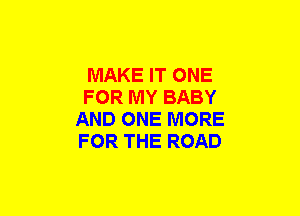 MAKE IT ONE
FOR MY BABY
AND ONE MORE
FOR THE ROAD